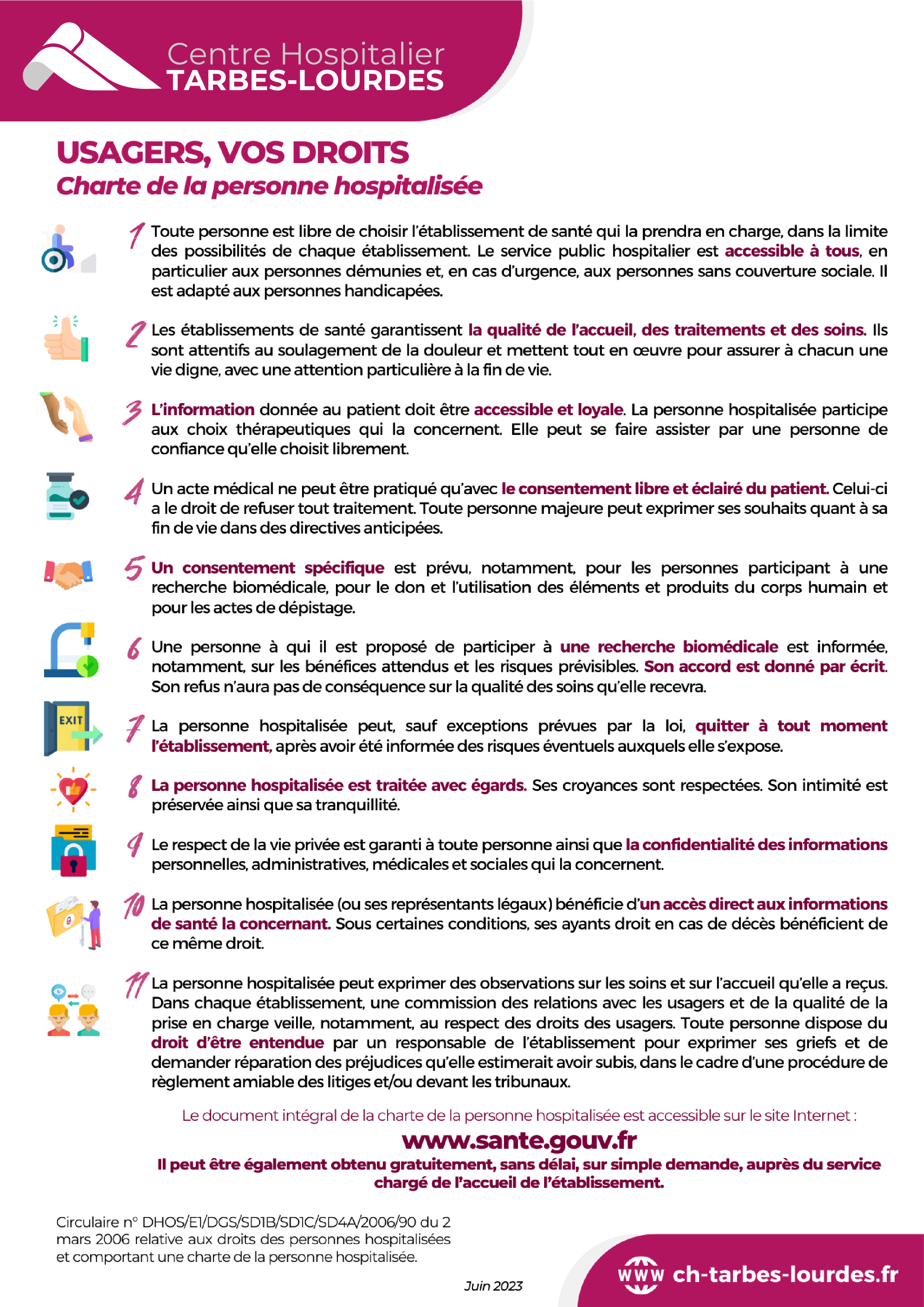 Centre Hospitalier
TARBES-LOURDES

USAGERS, VOS DROITS
Charte de la personne hospitalisée

1 Toute personne est libre de choisir l'établissement de santé qui la prendra en charge, dans la limite des possibilités de chaque établissement. Le service public hospitalier est accessible à tous, en particulier aux personnes démunies et, en cas d'urgence, aux personnes sans couverture sociale. Il est adapté aux personnes handicapées.

2 Les établissements de santé garantissent la qualité de l'accueil, des traitements et des soins. Ils sont attentifs au soulagement de la douleur et mettent tout en œuvre pour assurer à chacun une vie digne, avec une attention particulière à la fin de vie.

3 L'information donnée au patient doit être accessible et loyale. La personne hospitalisée participe aux choix thérapeutiques qui la concernent. Elle peut se faire assister par une personne de confiance qu'elle choisit librement.

4 Un acte médical ne peut être pratiqué qu'avec le consentement libre et éclairé du patient. Celui-ci a le droit de refuser tout traitement. Toute personne majeure peut exprimer ses souhaits quant à sa fin de vie dans des directives anticipées.

5 Un consentement spécifique est prévu, notamment, pour les personnes participant à une recherche biomédicale, pour le don et l'utilisation des éléments et produits du corps humain et pour les actes de dépistage.

6 Une personne à qui il est proposé de participer à une recherche biomédicale est informée, notamment, sur les bénéfices attendus et les risques prévisibles. Son accord est donné par écrit. Son refus n'aura pas de conséquence sur la qualité des soins qu'elle recevra.

EXIT

7 La personne hospitalisée peut, sauf exceptions prévues par la loi, quitter à tout moment l'établissement, après avoir été informée des risques éventuels auxquels elle s'expose.

8 La personne hospitalisée est traitée avec égards. Ses croyances sont respectées. Son intimité est préservée ainsi que sa tranquillité.

9 Le respect de la vie privée est garanti à toute personne ainsi que la confidentialité des informations personnelles, administratives, médicales et sociales qui la concernent.

10 La personne hospitalisée (ou ses représentants légaux) bénéficie d'un accès direct aux informations de santé la concernant. Sous certaines conditions, ses ayants droit en cas de décès bénéficient de ce même droit.

11 La personne hospitalisée peut exprimer des observations sur les soins et sur l'accueil qu'elle a reçus. Dans chaque établissement, une commission des relations avec les usagers et de la qualité de la prise en charge veille, notamment, au respect des droits des usagers. Toute personne dispose du droit d'être entendue par un responsable de l'établissement pour exprimer ses griefs et de demander réparation des préjudices qu'elle estimerait avoir subis, dans le cadre d'une procédure de règlement amiable des litiges et/ou devant les tribunaux.

Le document intégral de la charte de la personne hospitalisée est accessible sur le site Internet :
www.sante.gouv.fr
Il peut être également obtenu gratuitement, sans délai, sur simple demande, auprès du service chargé de l'accueil de l'établissement.

Circulaire n° DHOS/E1/DGS/SD1B/SD1C/SD4A/2006/90 du 2 mars 2006 relative aux droits des personnes hospitalisées et comportant une charte de la personne hospitalisée.

Juin 2023

www ch-tarbes-lourdes.fr